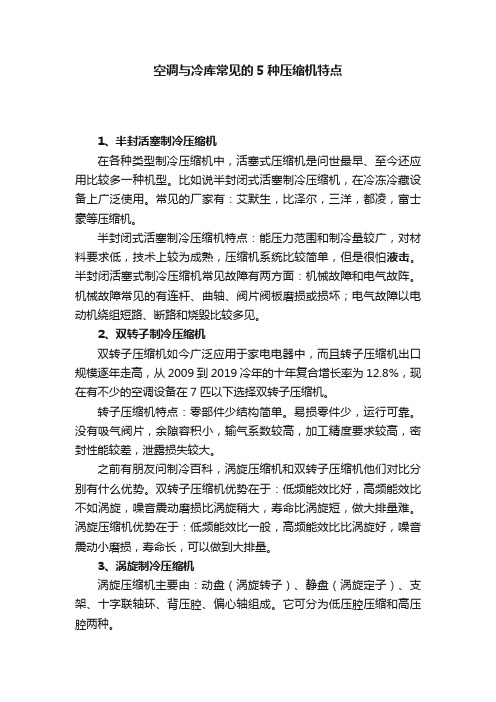 空调与冷库常见的 5 种压缩机特点

1、半封活塞制冷压缩机

在各种类型制冷压缩机中，活塞式压缩机是问世最早、至今还应用比较多一种机型。比如说半封闭式活塞制冷压缩机，在冷冻冷藏设备上广泛使用。常见的厂家有：艾默生，比泽尔，三洋，都凌，富士豪等压缩机。

半封闭式活塞制冷压缩机特点：能压力范围和制冷量较广，对材料要求低，技术上较为成熟，压缩机系统比较简单，但是很怕液击。半封闭活塞式制冷压缩机常见故障有两方面：机械故障和电气故阵。机械故障常见的有连杆、曲轴、阀片阀板磨损或损坏；电气故障以电动机绕组短路、断路和烧毁比较多见。

2、双转子制冷压缩机

双转子压缩机如今广泛应用于家电电器中，而且转子压缩机出口规模逐年走高，从 2009 到 2019 冷年的十年复合增长率为 12.8%，现在有不少的空调设备在 7 匹以下选择双转子压缩机。

转子压缩机特点：零部件少结构简单。易损零件少，运行可靠。没有吸气阀片，余隙容积小，输气系数较高，加工精度要求较高，密封性能较差，泄露损失较大。

之前有朋友问制冷百科，涡旋压缩机和双转子压缩机他们对比分别有什么优势。双转子压缩机优势在于：低频能效比好，高频能效比不如涡旋，噪音震动磨损比涡旋稍大，寿命比涡旋短，做大排量难。涡旋压缩机优势在于：低频能效比一般，高频能效比比涡旋好，噪音震动小磨损，寿命长，可以做到大排量。

3、涡旋制冷压缩机

涡旋压缩机主要由：动盘（涡旋转子）、静盘（涡旋定子）、支架、十字联轴环、背压腔、偏心轴组成。它可分为低压腔压缩和高压腔两种。